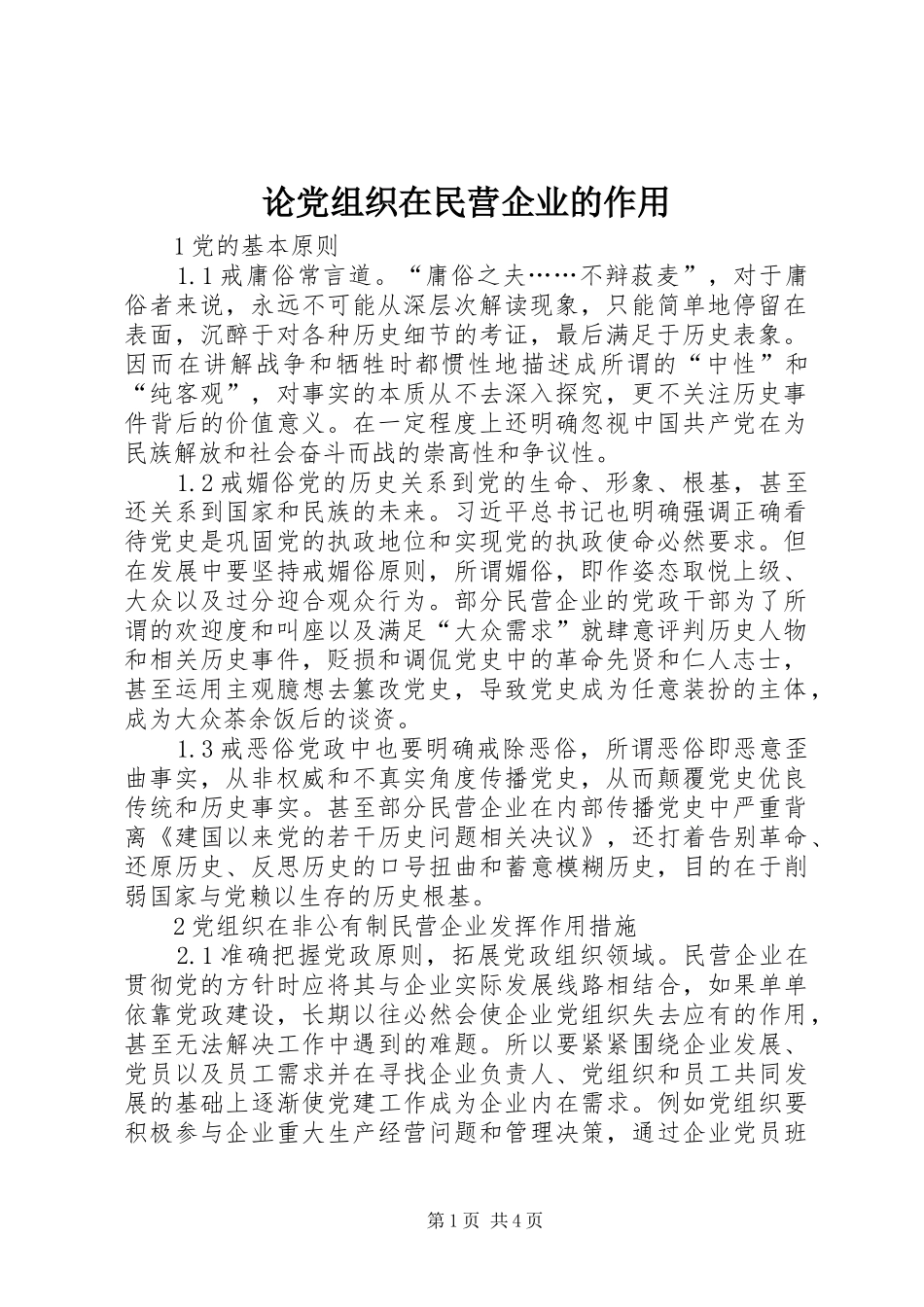 论党组织在民营企业的作用

1 党的基本原则

1.1 戒庸俗常言道。“庸俗之夫……不辩菽麦”，对于庸俗者来说，永远不可能从深层次解读现象，只能简单地停留在表面，沉醉于对各种历史细节的考证，最后满足于历史表象。因而在讲解战争和牺牲时都惯性地描述成所谓的“中性”和“纯客观”，对事实的本质从不去深入探究，更不关注历史事件背后的价值意义。在一定程度上还明确忽视中国共产党在为民族解放和社会奋斗而战的崇高性和争议性。

1.2 戒媚俗党的历史关系到党的生命、形象、根基，甚至还关系到国家和民族的未来。习近平总书记也明确强调正确看待党史是巩固党的执政地位和实现党的执政使命必然要求。但在发展中要坚持戒媚俗原则，所谓媚俗，即作姿态取悦上级、大众以及过分迎合观众行为。部分民营企业的党政干部为了所谓的欢迎度和叫座以及满足“大众需求”就肆意评判历史人物和相关历史事件，贬损和调侃党史中的革命先贤和仁人志士，甚至运用主观臆想去篡改党史，导致党史成为任意装扮的主体，成为大众茶余饭后的谈资。

1.3 戒恶俗党政中也要明确戒除恶俗，所谓恶俗即恶意歪曲事实，从非权威和不真实角度传播党史，从而颠覆党史优良传统和历史事实。甚至部分民营企业在内部传播党史中严重背离《建国以来党的若干历史问题相关决议》，还打着告别革命、还原历史、反思历史的口号扭曲和蓄意模糊历史，目的在于削弱国家与党赖以生存的历史根基。

2 党组织在非公有制民营企业发挥作用措施

2.1 准确把握党政原则，拓展党政组织领域。民营企业在贯彻党的方针时应将其与企业实际发展线路相结合，如果单单依靠党政建设，长期以往必然会使企业党组织失去应有的作用，甚至无法解决工作中遇到的难题。所以要紧紧围绕企业发展、党员以及员工需求并在寻找企业负责人、党组织和员工共同发展的基础上逐渐使党建工作成为企业内在需求。例如党组织要积极参与企业重大生产经营问题和管理决策，通过企业党员班

第 1 页 共 4 页